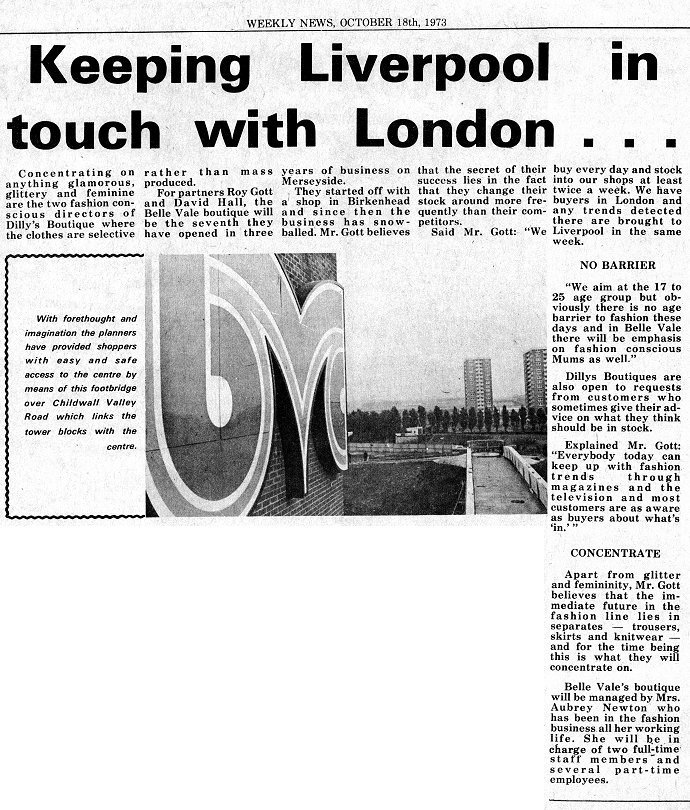 WEEKLY NEWS, OCTOBER 18th, 1973

Keeping Liverpool in touch with London . . .

Concentrating on anything glamorous, glittery and feminine are the two fashion conscious directors of Dilly's Boutique where the clothes are selective rather than mass produced.

For partners Roy Gott and David Hall, the Belle Vale boutique will be the seventh they have opened in three years of business on Merseyside.

They started off with a shop in Birkenhead and since then the business has snowballed. Mr. Gott believes that the secret of their success lies in the fact that they change their stock around more frequently than their competitors.

Said Mr. Gott: "We buy every day and stock into our shops at least twice a week. We have buyers in London and any trends detected there are brought to Liverpool in the same week.

NO BARRIER

"We aim at the 17 to 25 age group but obviously there is no age barrier to fashion these days and in Belle Vale there will be emphasis on fashion conscious Mums as well."

Dillys Boutiques are also open to requests from customers who sometimes give their advice on what they think should be in stock.

Explained Mr. Gott: "Everybody today can keep up with fashion trends through magazines and the television and most customers are as aware as buyers about what's 'in.'"

CONCENTRATE

Apart from glitter and femininity, Mr. Gott believes that the immediate future in the fashion line lies in separates — trousers, skirts and knitwear — and for the time being this is what they will concentrate on.

Belle Vale's boutique will be managed by Mrs. Aubrey Newton who has been in the fashion business all her working life. She will be in charge of two full-time staff members and several part-time employees.

With forethought and imagination the planners have provided shoppers with easy and safe access to the centre by means of this footbridge over Childwall Valley Road which links the tower blocks with the centre.